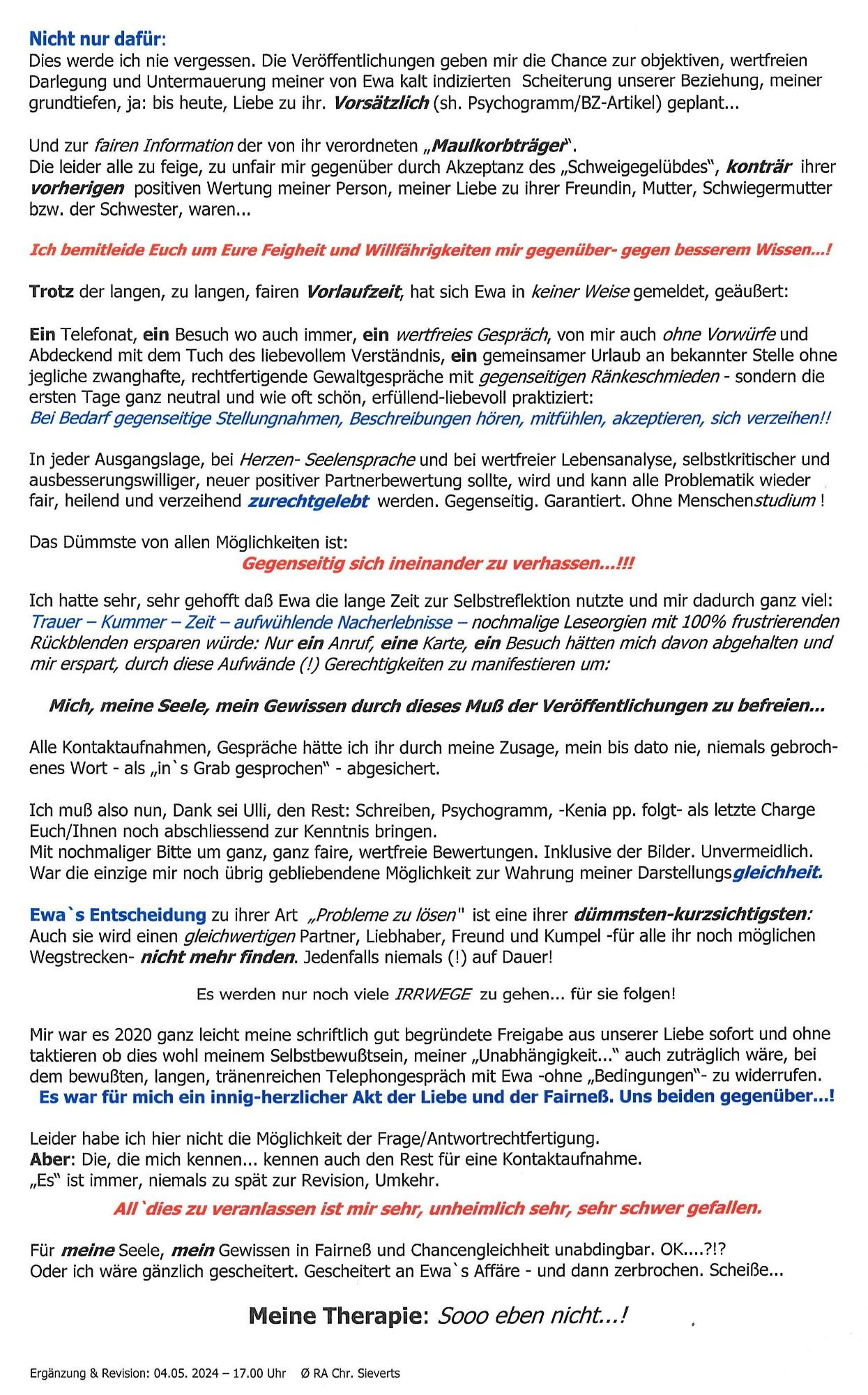 Nicht nur dafür:
Dies werde ich nie vergessen. Die Veröffentlichungen geben mir die Chance zur objektiven, wertfreien Darlegung und Untermauerung meiner von Ewa kalt indizierten Scheiterung unserer Beziehung, meiner grundtiefen, ja: bis heute, Liebe zu ihr. Vorsätzlich (sh. Psychogramm/BZ-Artikel) geplant...

Und zur fairen Information der von ihr verordneten „Maulkorbträger".
Die leider alle zu feige, zu unfair mir gegenüber durch Akzeptanz des „Schweigegelübdes", konträr ihrer vorherigen positiven Wertung meiner Person, meiner Liebe zu ihrer Freundin, Mutter, Schwiegermutter bzw. der Schwester, waren...

Ich bemitleide Euch um Eure Feigheit und Willfährigkeiten mir gegenüber- gegen besserem Wissen...!

Trotz der langen, zu langen, fairen Vorlaufzeit, hat sich Ewa in keiner Weise gemeldet, geäußert:

Ein Telefonat, ein Besuch wo auch immer, ein wertfreies Gespräch, von mir auch ohne Vorwürfe und Abdeckend mit dem Tuch des liebevollem Verständnis, ein gemeinsamer Urlaub an bekannter Stelle ohne jegliche zwanghafte, rechtfertigende Gewaltgespräche mit gegenseitigen Ränkeschmieden - sondern die ersten Tage ganz neutral und wie oft schön, erfüllend-liebevoll praktiziert:
Bei Bedarf gegenseitige Stellungnahmen, Beschreibungen hören, mitfühlen, akzeptieren, sich verzeihen!!

In jeder Ausgangslage, bei Herzen- Seelensprache und bei wertfreier Lebensanalyse, selbstkritischer und ausbesserungswilliger, neuer positiver Partnerbewertung sollte, wird und kann alle Problematik wieder fair, heilend und verzeihend zurechtgelebt werden. Gegenseitig. Garantiert. Ohne Menschenstudium !

Das Dümmste von allen Möglichkeiten ist:
Gegenseitig sich ineinander zu verhassen...!!!

Ich hatte sehr, sehr gehofft daß Ewa die lange Zeit zur Selbstreflektion nutzte und mir dadurch ganz viel: Trauer – Kummer – Zeit – aufwühlende Nacherlebnisse – nochmalige Leseorgien mit 100% frustrierenden Rückblenden ersparen würde: Nur ein Anruf, eine Karte, ein Besuch hätten mich davon abgehalten und mir erspart, durch diese Aufwände (!) Gerechtigkeiten zu manifestieren um:

Mich, meine Seele, mein Gewissen durch dieses Muß der Veröffentlichungen zu befreien...

Alle Kontaktaufnahmen, Gespräche hätte ich ihr durch meine Zusage, mein bis dato nie, niemals gebrochenes Wort - als „in`s Grab gesprochen" - abgesichert.

Ich muß also nun, Dank sei Ulli, den Rest: Schreiben, Psychogramm, -Kenia pp. folgt- als letzte Charge Euch/Ihnen noch abschliessend zur Kenntnis bringen.
Mit nochmaliger Bitte um ganz, ganz faire, wertfreie Bewertungen. Inklusive der Bilder. Unvermeidlich. War die einzige mir noch übrig gebliebendene Möglichkeit zur Wahrung meiner Darstellungsgleichheit.

Ewa`s Entscheidung zu ihrer Art „Probleme zu lösen" ist eine ihrer dümmsten-kurzsichtigsten:
Auch sie wird einen gleichwertigen Partner, Liebhaber, Freund und Kumpel -für alle ihr noch möglichen Wegstrecken- nicht mehr finden. Jedenfalls niemals (!) auf Dauer!

Es werden nur noch viele IRRWEGE zu gehen... für sie folgen!

Mir war es 2020 ganz leicht meine schriftlich gut begründete Freigabe aus unserer Liebe sofort und ohne taktieren ob dies wohl meinem Selbstbewußtsein, meiner „Unabhängigkeit..." auch zuträglich wäre, bei dem bewußten, langen, tränenreichen Telephongespräch mit Ewa -ohne „Bedingungen"- zu widerrufen.
Es war für mich ein innig-herzlicher Akt der Liebe und der Fairneß. Uns beiden gegenüber...!

Leider habe ich hier nicht die Möglichkeit der Frage/Antwortrechtfertigung.
Aber: Die, die mich kennen... kennen auch den Rest für eine Kontaktaufnahme.
„Es" ist immer, niemals zu spät zur Revision, Umkehr.

All`dies zu veranlassen ist mir sehr, unheimlich sehr, sehr schwer gefallen.

Für meine Seele, mein Gewissen in Fairneß und Chancengleichheit unabdingbar. OK....?!?
Oder ich wäre gänzlich gescheitert. Gescheitert an Ewa`s Affäre - und dann zerbrochen. Scheiße...

Meine Therapie: Sooo eben nicht...!

Ergänzung & Revision: 04.05. 2024 – 17.00 Uhr Ø RA Chr. Sieverts